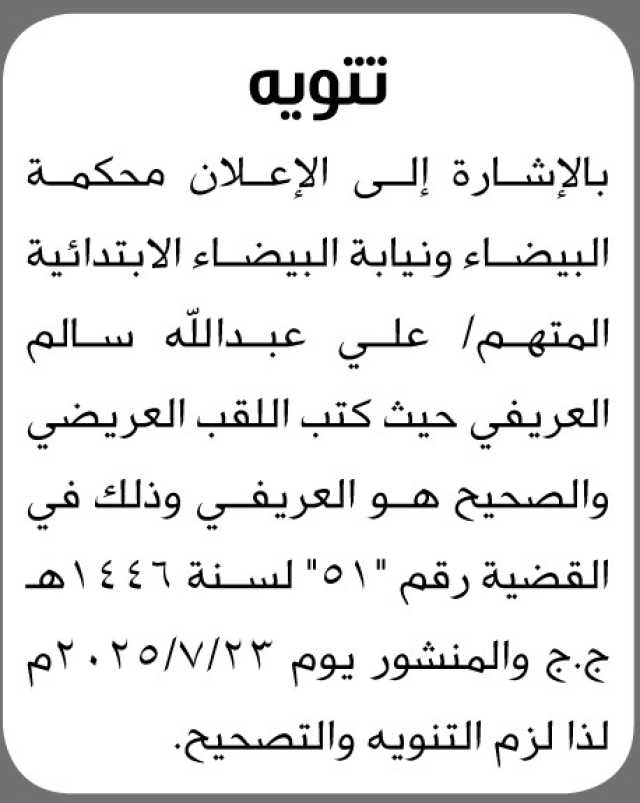 تنويه

بالإشارة إلى الإعلان محكمة البيضاء ونيابة البيضاء الابتدائية المتهم/ علي عبدالله سالم العريفي حيث كتب اللقب العريضي والصحيح هو العريفي وذلك في القضية رقم "٥١" لسنة ١٤٤٦هـ ج.ج والمنشور يوم ٢٠٢٥/٧/٢٣م لذا لزم التنويه والتصحيح.